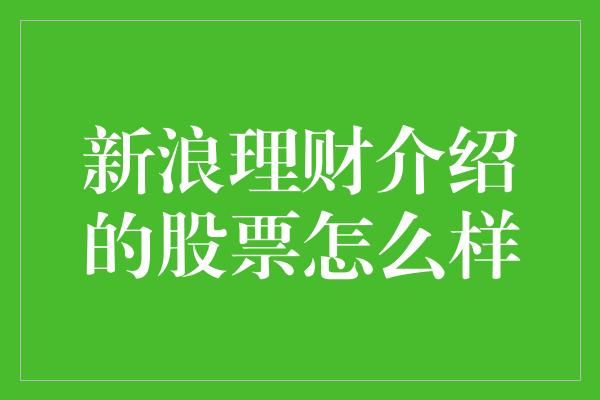 新浪理财介绍的股票怎么样